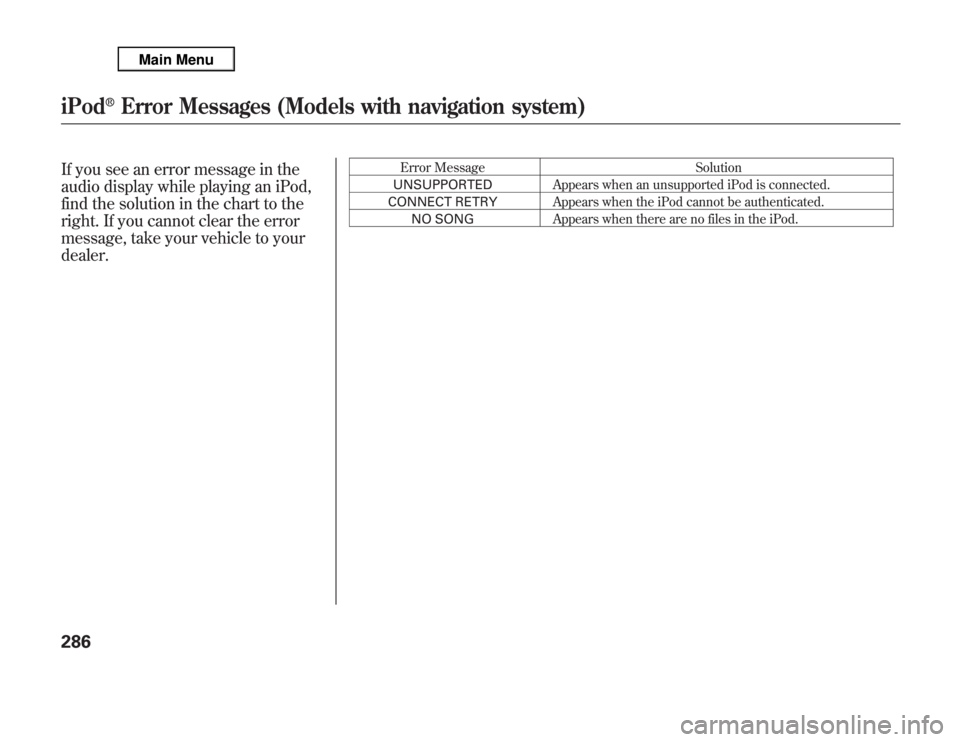 Main Menu

iPod® Error Messages (Models with navigation system)

If you see an error message in the audio display while playing an iPod, find the solution in the chart to the right. If you cannot clear the error message, take your vehicle to your dealer.

| Error Message | Solution |
|---|---|
| UNSUPPORTED | Appears when an unsupported iPod is connected. |
| CONNECT RETRY | Appears when the iPod cannot be authenticated. |
| NO SONG | Appears when there are no files in the iPod. |

286

carmanualsonline.info